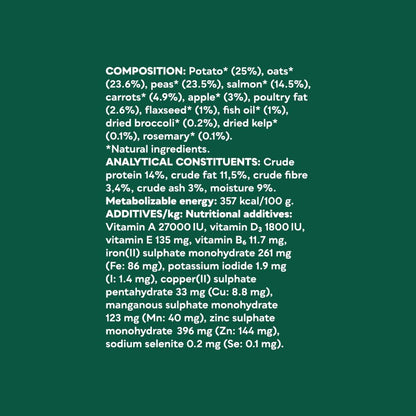 COMPOSITION: Potato* (25%), oats* (23.6%), peas* (23.5%), salmon* (14.5%), carrots* (4.9%), apple* (3%), poultry fat (2.6%), flaxseed* (1%), fish oil* (1%), dried broccoli* (0.2%), dried kelp* (0.1%), rosemary* (0.1%).
*Natural ingredients.

ANALYTICAL CONSTITUENTS: Crude protein 14%, crude fat 11,5%, crude fibre 3,4%, crude ash 3%, moisture 9%.

Metabolizable energy: 357 kcal/100 g.

ADDITIVES/kg: Nutritional additives: Vitamin A 27000 IU, vitamin $D_3$ 1800 IU, vitamin E 135 mg, vitamin $B_6$ 11.7 mg, iron(II) sulphate monohydrate 261 mg (Fe: 86 mg), potassium iodide 1.9 mg (I: 1.4 mg), copper(II) sulphate pentahydrate 33 mg (Cu: 8.8 mg), manganous sulphate monohydrate 123 mg (Mn: 40 mg), zinc sulphate monohydrate 396 mg (Zn: 144 mg), sodium selenite 0.2 mg (Se: 0.1 mg).